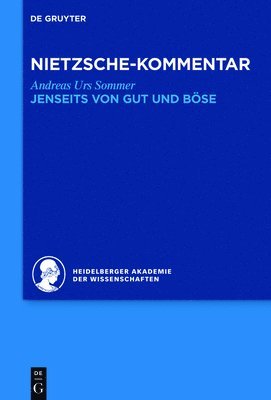 DE GRUYTER

NIETZSCHE-KOMMENTAR

Andreas Urs Sommer

JENSEITS VON GUT UND BÖSE

HEIDELBERGER AKADEMIE
DER WISSENSCHAFTEN

DE
G